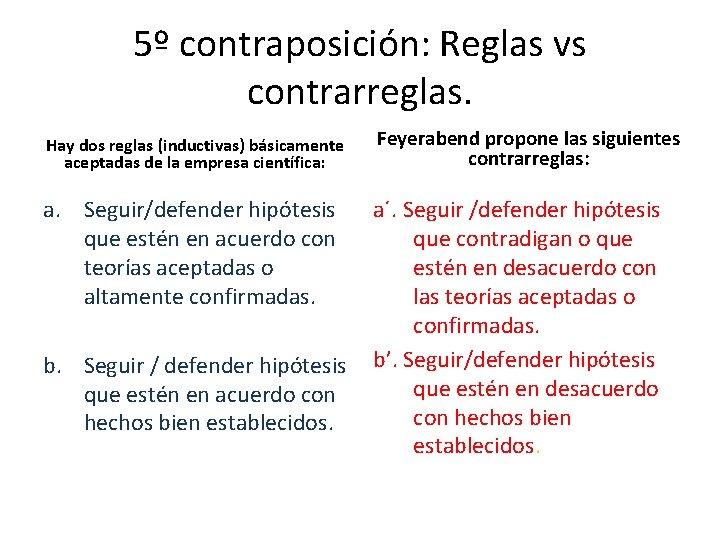 5º contraposición: Reglas vs contrarreglas.

Hay dos reglas (inductivas) básicamente aceptadas de la empresa científica:

a. Seguir/defender hipótesis que estén en acuerdo con teorías aceptadas o altamente confirmadas.

b. Seguir / defender hipótesis que estén en acuerdo con hechos bien establecidos.

Feyerabend propone las siguientes contrarreglas:

a´. Seguir /defender hipótesis que contradigan o que estén en desacuerdo con las teorías aceptadas o confirmadas.

b’. Seguir/defender hipótesis que estén en desacuerdo con hechos bien establecidos.